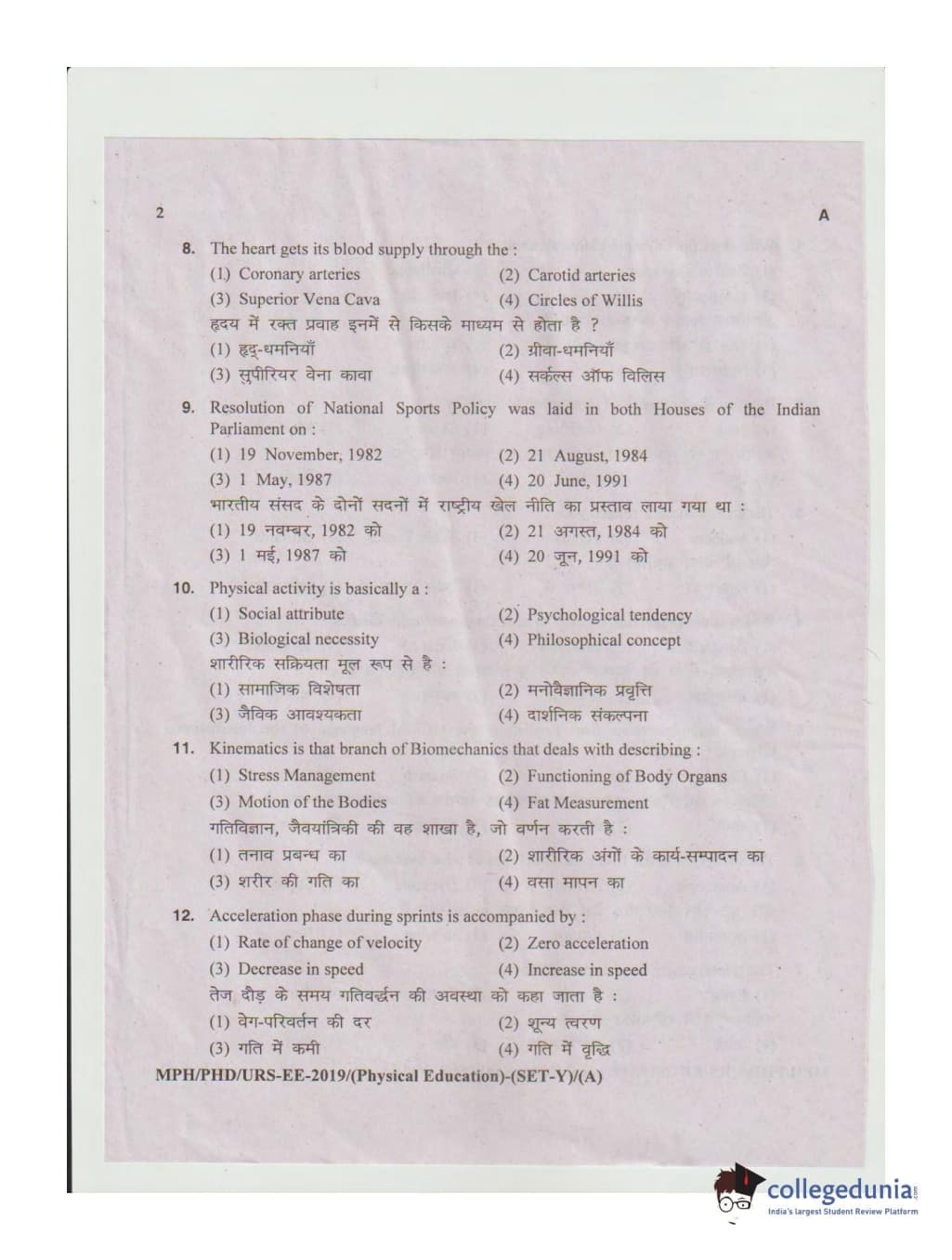 2 A

8. The heart gets its blood supply through the :
(1) Coronary arteries (2) Carotid arteries
(3) Superior Vena Cava (4) Circles of Willis
हृदय में रक्त प्रवाह इनमें से किसके माध्यम से होता है ?
(1) हृद्-धमनियाँ (2) ग्रीवा-धमनियाँ
(3) सुपीरियर वेना कावा (4) सर्कल्स ऑफ विलिस

9. Resolution of National Sports Policy was laid in both Houses of the Indian Parliament on :
(1) 19 November, 1982 (2) 21 August, 1984
(3) 1 May, 1987 (4) 20 June, 1991
भारतीय संसद के दोनों सदनों में राष्ट्रीय खेल नीति का प्रस्ताव लाया गया था :
(1) 19 नवम्बर, 1982 को (2) 21 अगस्त, 1984 को
(3) 1 मई, 1987 को (4) 20 जून, 1991 को

10. Physical activity is basically a :
(1) Social attribute (2) Psychological tendency
(3) Biological necessity (4) Philosophical concept
शारीरिक सक्रियता मूल रूप से है :
(1) सामाजिक विशेषता (2) मनोवैज्ञानिक प्रवृत्ति
(3) जैविक आवश्यकता (4) दार्शनिक संकल्पना

11. Kinematics is that branch of Biomechanics that deals with describing :
(1) Stress Management (2) Functioning of Body Organs
(3) Motion of the Bodies (4) Fat Measurement
गतिविज्ञान, जैवयांत्रिकी की वह शाखा है, जो वर्णन करती है :
(1) तनाव प्रबन्ध का (2) शारीरिक अंगों के कार्य-सम्पादन का
(3) शरीर की गति का (4) वसा मापन का

12. Acceleration phase during sprints is accompanied by :
(1) Rate of change of velocity (2) Zero acceleration
(3) Decrease in speed (4) Increase in speed
तेज दौड़ के समय गतिवर्द्धन की अवस्था को कहा जाता है :
(1) वेग-परिवर्तन की दर (2) शून्य त्वरण
(3) गति में कमी (4) गति में वृद्धि

MPH/PHD/URS-EE-2019/(Physical Education)-(SET-Y)/(A)

collegedunia
India's largest Student Review Platform